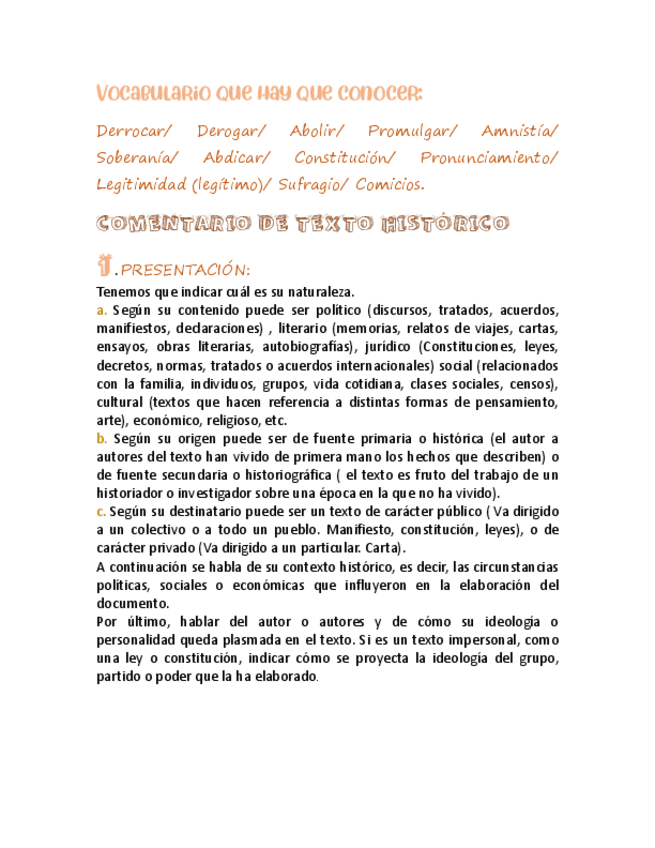 Vocabulario que hay que conocer:

Derrocar/ Derogar/ Abolir/ Promulgar/ Amnistía/ Soberanía/ Abdicar/ Constitución/ Pronunciamiento/ Legitimidad (legítimo)/ Sufragio/ Comicios.

COMENTARIO DE TEXTO HISTÓRICO

1. PRESENTACIÓN:

Tenemos que indicar cuál es su naturaleza.
a. Según su contenido puede ser político (discursos, tratados, acuerdos, manifiestos, declaraciones) , literario (memorias, relatos de viajes, cartas, ensayos, obras literarias, autobiografías), jurídico (Constituciones, leyes, decretos, normas, tratados o acuerdos internacionales) social (relacionados con la familia, individuos, grupos, vida cotidiana, clases sociales, censos), cultural (textos que hacen referencia a distintas formas de pensamiento, arte), económico, religioso, etc.
b. Según su origen puede ser de fuente primaria o histórica (el autor a autores del texto han vivido de primera mano los hechos que describen) o de fuente secundaria o historiográfica ( el texto es fruto del trabajo de un historiador o investigador sobre una época en la que no ha vivido).
c. Según su destinatario puede ser un texto de carácter público ( Va dirigido a un colectivo o a todo un pueblo. Manifiesto, constitución, leyes), o de carácter privado (Va dirigido a un particular. Carta).
A continuación se habla de su contexto histórico, es decir, las circunstancias políticas, sociales o económicas que influyeron en la elaboración del documento.
Por último, hablar del autor o autores y de cómo su ideología o personalidad queda plasmada en el texto. Si es un texto impersonal, como una ley o constitución, indicar cómo se proyecta la ideología del grupo, partido o poder que la ha elaborado.